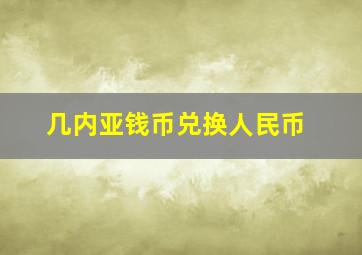 几内亚钱币兑换人民币